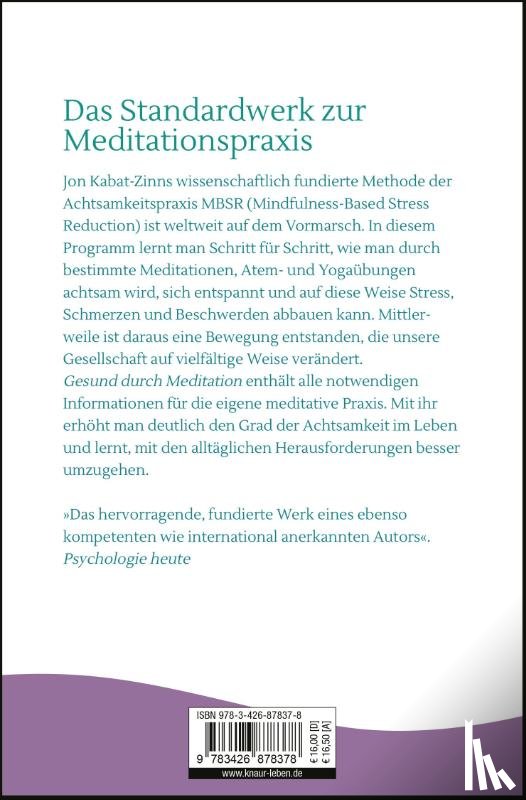 Das Standardwerk zur Meditationspraxis

Jon Kabat-Zinns wissenschaftlich fundierte Methode der Achtsamkeitspraxis MBSR (Mindfulness-Based Stress Reduction) ist weltweit auf dem Vormarsch. In diesem Programm lernt man Schritt für Schritt, wie man durch bestimmte Meditationen, Atem- und Yogaübungen achtsam wird, sich entspannt und auf diese Weise Stress, Schmerzen und Beschwerden abbauen kann. Mittlerweile ist daraus eine Bewegung entstanden, die unsere Gesellschaft auf vielfältige Weise verändert.
Gesund durch Meditation enthält alle notwendigen Informationen für die eigene meditative Praxis. Mit ihr erhöht man deutlich den Grad der Achtsamkeit im Leben und lernt, mit den alltäglichen Herausforderungen besser umzugehen.

»Das hervorragende, fundierte Werk eines ebenso kompetenten wie international anerkannten Autors«.
Psychologie heute

ISBN 978-3-426-87837-8
9 783426 878378
€ 16,00 [D]
€ 16,50 [A]
www.knaur-leben.de